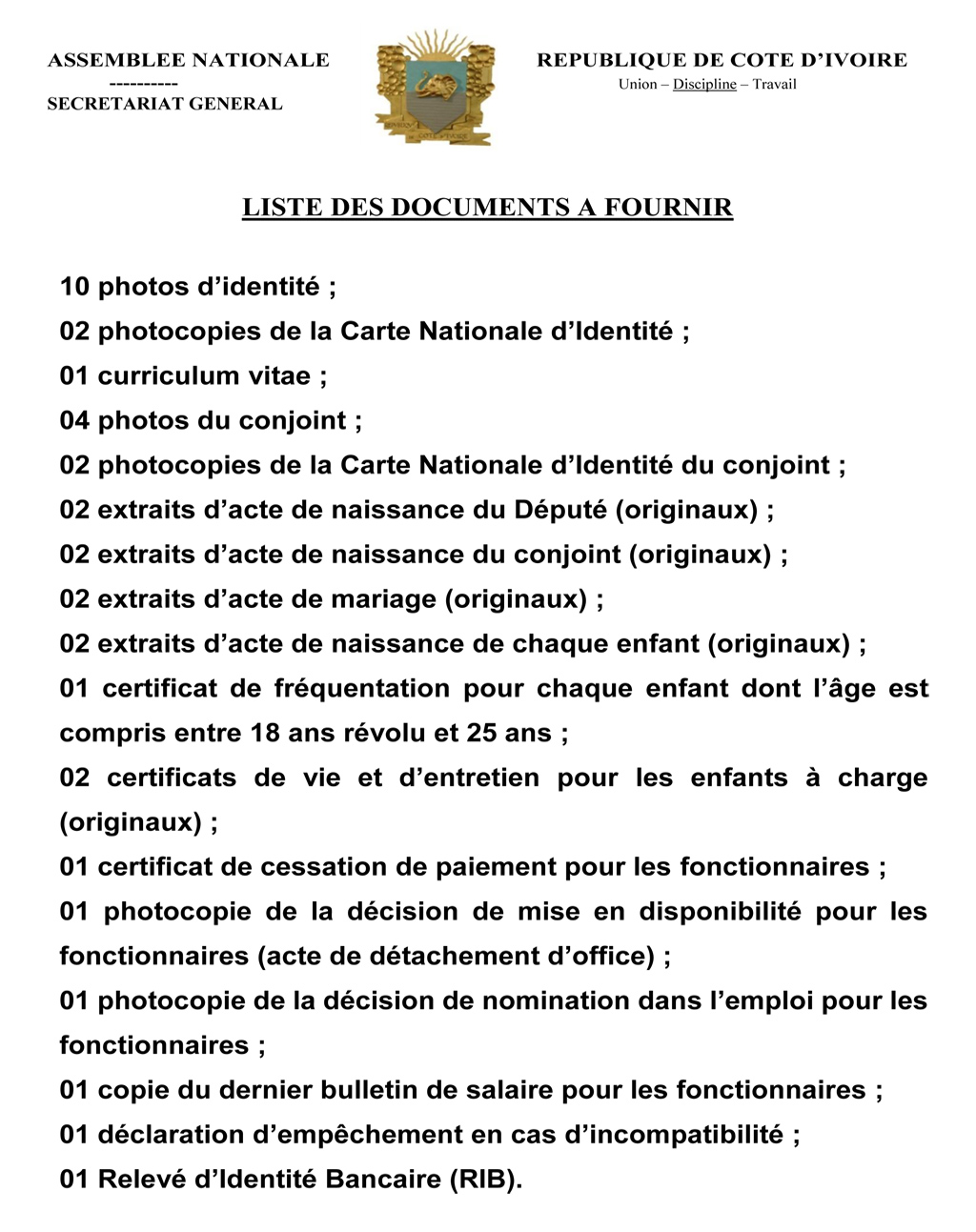 ASSEMBLEE NATIONALE
----------
SECRETARIAT GENERAL

REPUBLIQUE DE COTE D'IVOIRE
Union – Discipline – Travail

LISTE DES DOCUMENTS A FOURNIR

10 photos d'identité ;

02 photocopies de la Carte Nationale d'Identité ;

01 curriculum vitae ;

04 photos du conjoint ;

02 photocopies de la Carte Nationale d'Identité du conjoint ;

02 extraits d'acte de naissance du Député (originaux) ;

02 extraits d'acte de naissance du conjoint (originaux) ;

02 extraits d'acte de mariage (originaux) ;

02 extraits d'acte de naissance de chaque enfant (originaux) ;

01 certificat de fréquentation pour chaque enfant dont l'âge est compris entre 18 ans révolu et 25 ans ;

02 certificats de vie et d'entretien pour les enfants à charge (originaux) ;

01 certificat de cessation de paiement pour les fonctionnaires ;

01 photocopie de la décision de mise en disponibilité pour les fonctionnaires (acte de détachement d'office) ;

01 photocopie de la décision de nomination dans l'emploi pour les fonctionnaires ;

01 copie du dernier bulletin de salaire pour les fonctionnaires ;

01 déclaration d'empêchement en cas d'incompatibilité ;

01 Relevé d'Identité Bancaire (RIB).